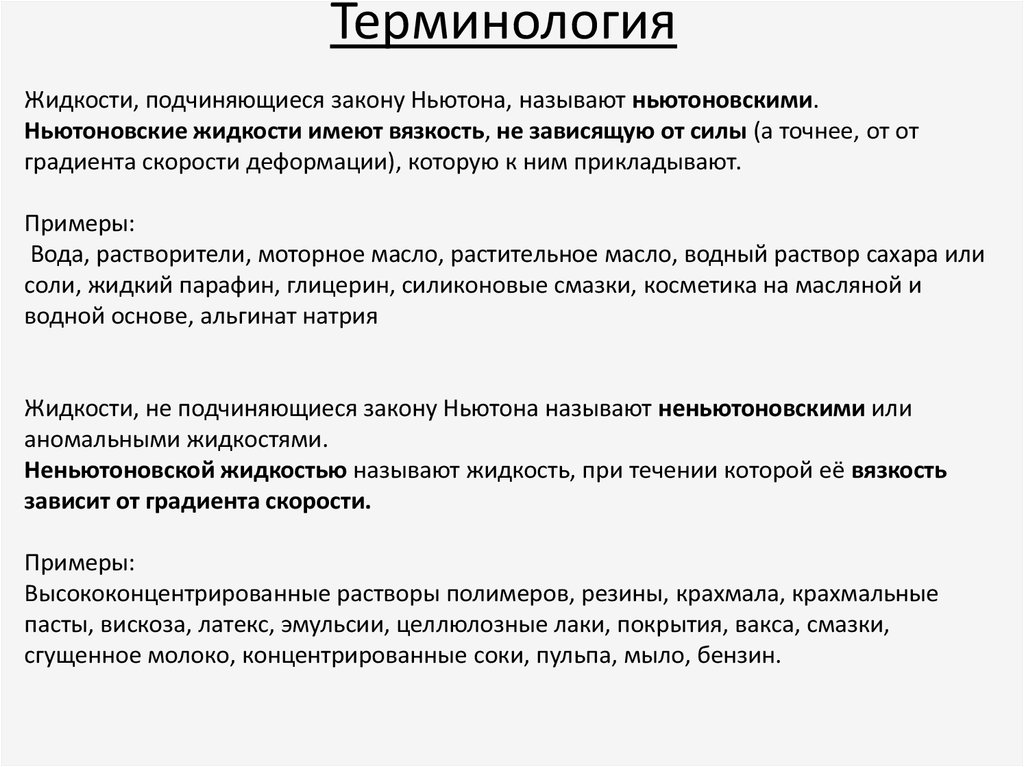 Терминология

Жидкости, подчиняющиеся закону Ньютона, называют ньютоновскими. Ньютоновские жидкости имеют вязкость, не зависящую от силы (а точнее, от от градиента скорости деформации), которую к ним прикладывают.

Примеры:
Вода, растворители, моторное масло, растительное масло, водный раствор сахара или соли, жидкий парафин, глицерин, силиконовые смазки, косметика на масляной и водной основе, альгинат натрия

Жидкости, не подчиняющиеся закону Ньютона называют неньютоновскими или аномальными жидкостями.
Неньютоновской жидкостью называют жидкость, при течении которой её вязкость зависит от градиента скорости.

Примеры:
Высококонцентрированные растворы полимеров, резины, крахмала, крахмальные пасты, вискоза, латекс, эмульсии, целлюлозные лаки, покрытия, вакса, смазки, сгущенное молоко, концентрированные соки, пульпа, мыло, бензин.